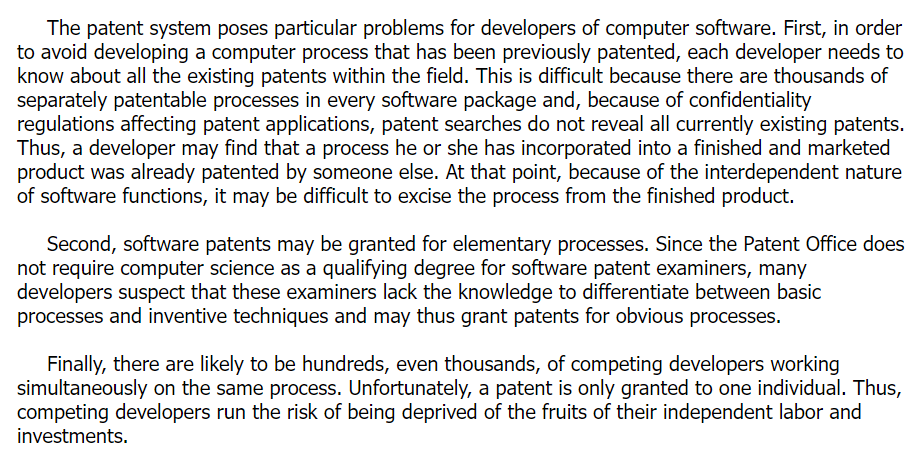 The patent system poses particular problems for developers of computer software. First, in order to avoid developing a computer process that has been previously patented, each developer needs to know about all the existing patents within the field. This is difficult because there are thousands of separately patentable processes in every software package and, because of confidentiality regulations affecting patent applications, patent searches do not reveal all currently existing patents. Thus, a developer may find that a process he or she has incorporated into a finished and marketed product was already patented by someone else. At that point, because of the interdependent nature of software functions, it may be difficult to excise the process from the finished product.

Second, software patents may be granted for elementary processes. Since the Patent Office does not require computer science as a qualifying degree for software patent examiners, many developers suspect that these examiners lack the knowledge to differentiate between basic processes and inventive techniques and may thus grant patents for obvious processes.

Finally, there are likely to be hundreds, even thousands, of competing developers working simultaneously on the same process. Unfortunately, a patent is only granted to one individual. Thus, competing developers run the risk of being deprived of the fruits of their independent labor and investments.